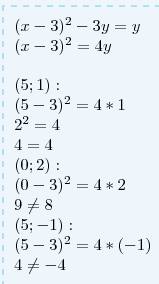 $(x-3)^2-3y=y$
$(x-3)^2=4y$

$(5;1):$
$(5-3)^2=4*1$
$2^2=4$
$4=4$
$(0;2):$
$(0-3)^2=4*2$
$9\neq 8$
$(5;-1):$
$(5-3)^2=4*(-1)$
$4\neq -4$